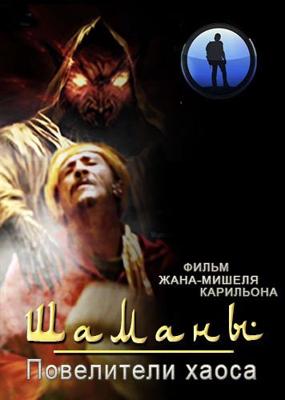 ФИЛЬМ
ЖАНА-МИШЕЛЯ
КАРИЛЬОНА

Шаманы

Повелители хаоса